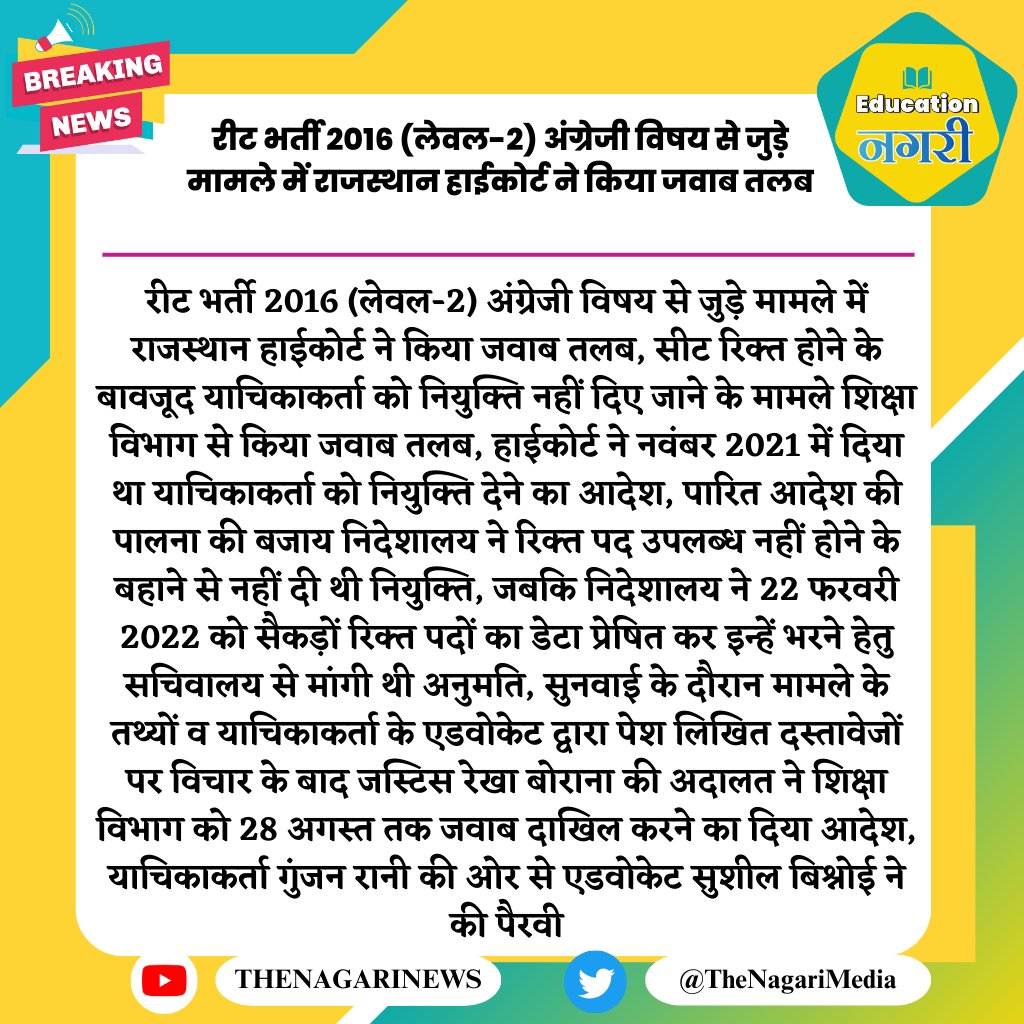 BREAKING NEWS

Education नगरी

रीट भर्ती 2016 (लेवल-2) अंग्रेजी विषय से जुड़े मामले में राजस्थान हाईकोर्ट ने किया जवाब तलब

रीट भर्ती 2016 (लेवल-2) अंग्रेजी विषय से जुड़े मामले में राजस्थान हाईकोर्ट ने किया जवाब तलब, सीट रिक्त होने के बावजूद याचिकाकर्ता को नियुक्ति नहीं दिए जाने के मामले शिक्षा विभाग से किया जवाब तलब, हाईकोर्ट ने नवंबर 2021 में दिया था याचिकाकर्ता को नियुक्ति देने का आदेश, पारित आदेश की पालना की बजाय निदेशालय ने रिक्त पद उपलब्ध नहीं होने के बहाने से नहीं दी थी नियुक्ति, जबकि निदेशालय ने 22 फरवरी 2022 को सैकड़ों रिक्त पदों का डेटा प्रेषित कर इन्हें भरने हेतु सचिवालय से मांगी थी अनुमति, सुनवाई के दौरान मामले के तथ्यों व याचिकाकर्ता के एडवोकेट द्वारा पेश लिखित दस्तावेजों पर विचार के बाद जस्टिस रेखा बोराना की अदालत ने शिक्षा विभाग को 28 अगस्त तक जवाब दाखिल करने का दिया आदेश, याचिकाकर्ता गुंजन रानी की ओर से एडवोकेट सुशील बिश्नोई ने की पैरवी

THENAGARINEWS

@TheNagariMedia